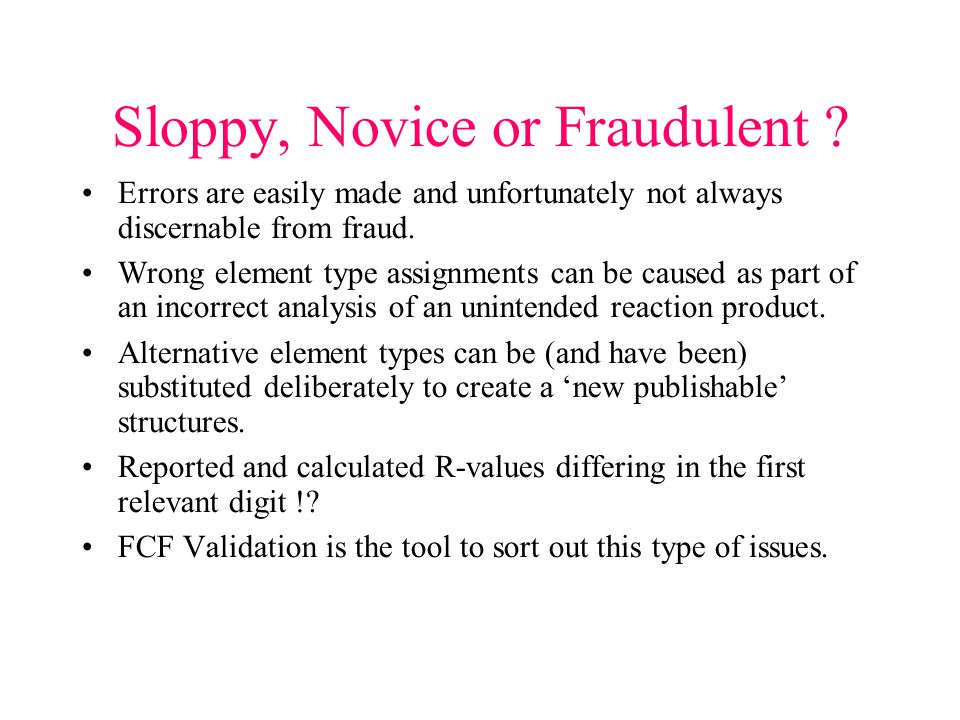 Sloppy, Novice or Fraudulent ?

• Errors are easily made and unfortunately not always discernable from fraud.

• Wrong element type assignments can be caused as part of an incorrect analysis of an unintended reaction product.

• Alternative element types can be (and have been) substituted deliberately to create a ‘new publishable’ structures.

• Reported and calculated R-values differing in the first relevant digit !?

• FCF Validation is the tool to sort out this type of issues.